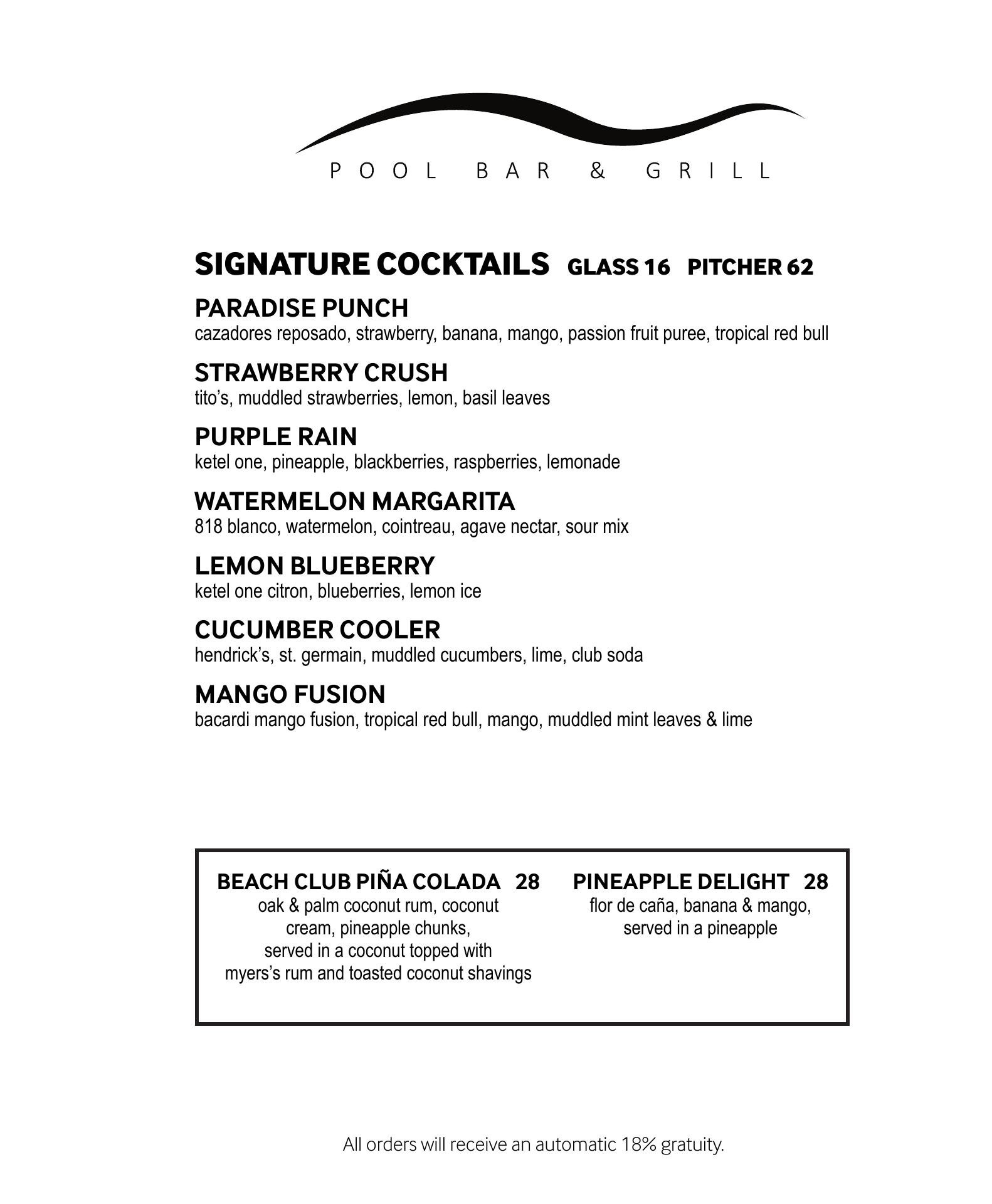 POOL BAR & GRILL

SIGNATURE COCKTAILS GLASS 16 PITCHER 62

PARADISE PUNCH
cazadores reposado, strawberry, banana, mango, passion fruit puree, tropical red bull

STRAWBERRY CRUSH
tito's, muddled strawberries, lemon, basil leaves

PURPLE RAIN
ketel one, pineapple, blackberries, raspberries, lemonade

WATERMELON MARGARITA
818 blanco, watermelon, cointreau, agave nectar, sour mix

LEMON BLUEBERRY
ketel one citron, blueberries, lemon ice

CUCUMBER COOLER
hendrick's, st. germain, muddled cucumbers, lime, club soda

MANGO FUSION
bacardi mango fusion, tropical red bull, mango, muddled mint leaves & lime

BEACH CLUB PIÑA COLADA 28
oak & palm coconut rum, coconut cream, pineapple chunks, served in a coconut topped with myers's rum and toasted coconut shavings

PINEAPPLE DELIGHT 28
flor de caña, banana & mango, served in a pineapple

All orders will receive an automatic 18% gratuity.